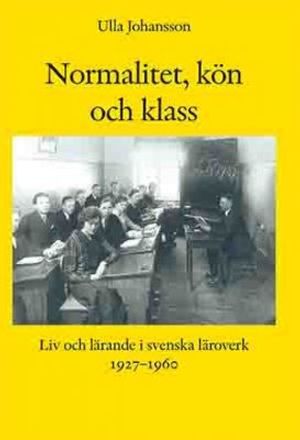 Ulla Johansson

Normalitet, kön och klass

Liv och lärande i svenska läroverk 1927–1960